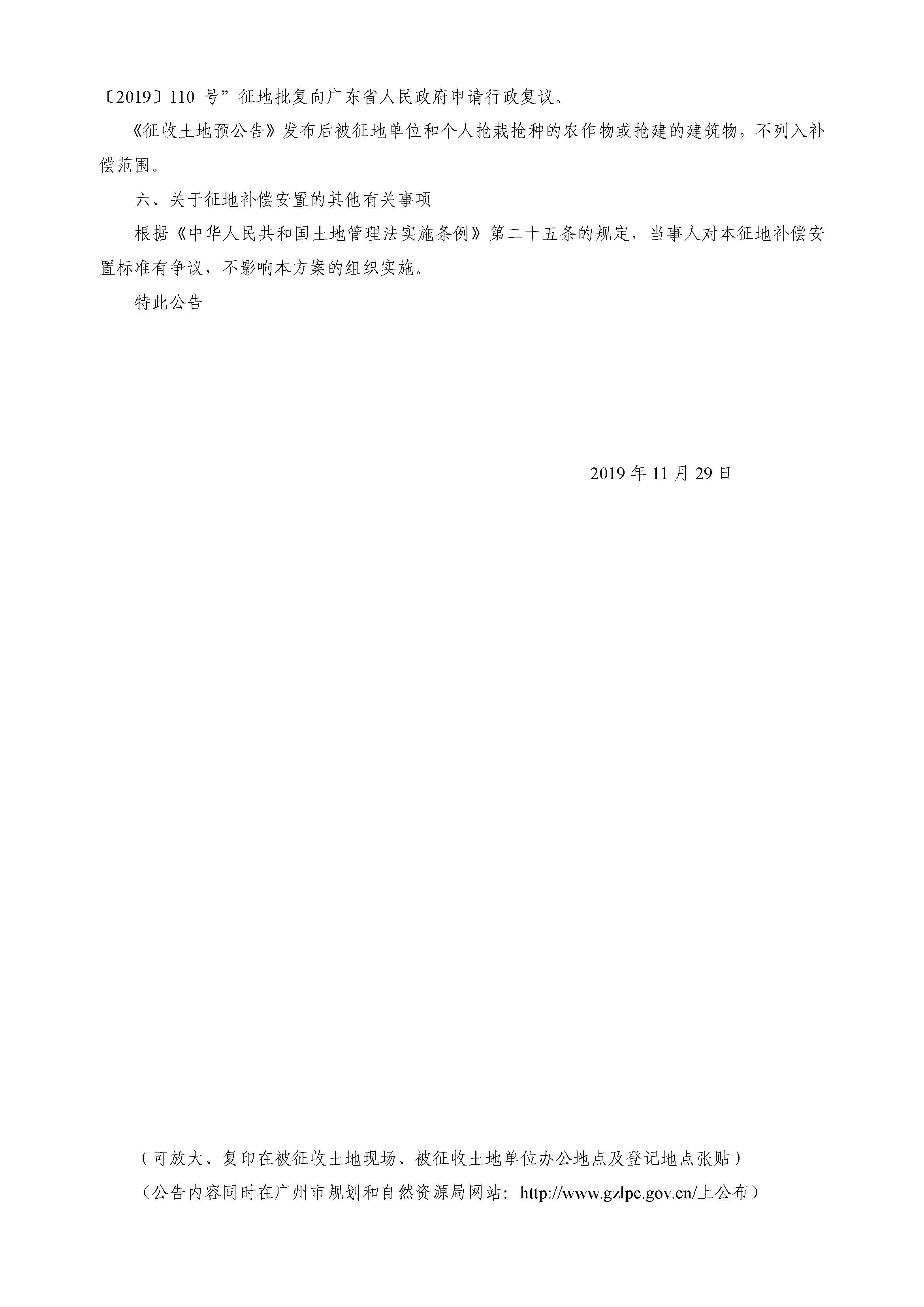 〔2019〕110 号”征地批复向广东省人民政府申请行政复议。

《征收土地预公告》发布后被征地单位和个人抢栽抢种的农作物或抢建的建筑物，不列入补偿范围。

六、关于征地补偿安置的其他有关事项

根据《中华人民共和国土地管理法实施条例》第二十五条的规定，当事人对本征地补偿安置标准有争议，不影响本方案的组织实施。

特此公告

2019 年 11 月 29 日

（可放大、复印在被征收土地现场、被征收土地单位办公地点及登记地点张贴）

（公告内容同时在广州市规划和自然资源局网站：http://www.gzlpc.gov.cn/上公布）